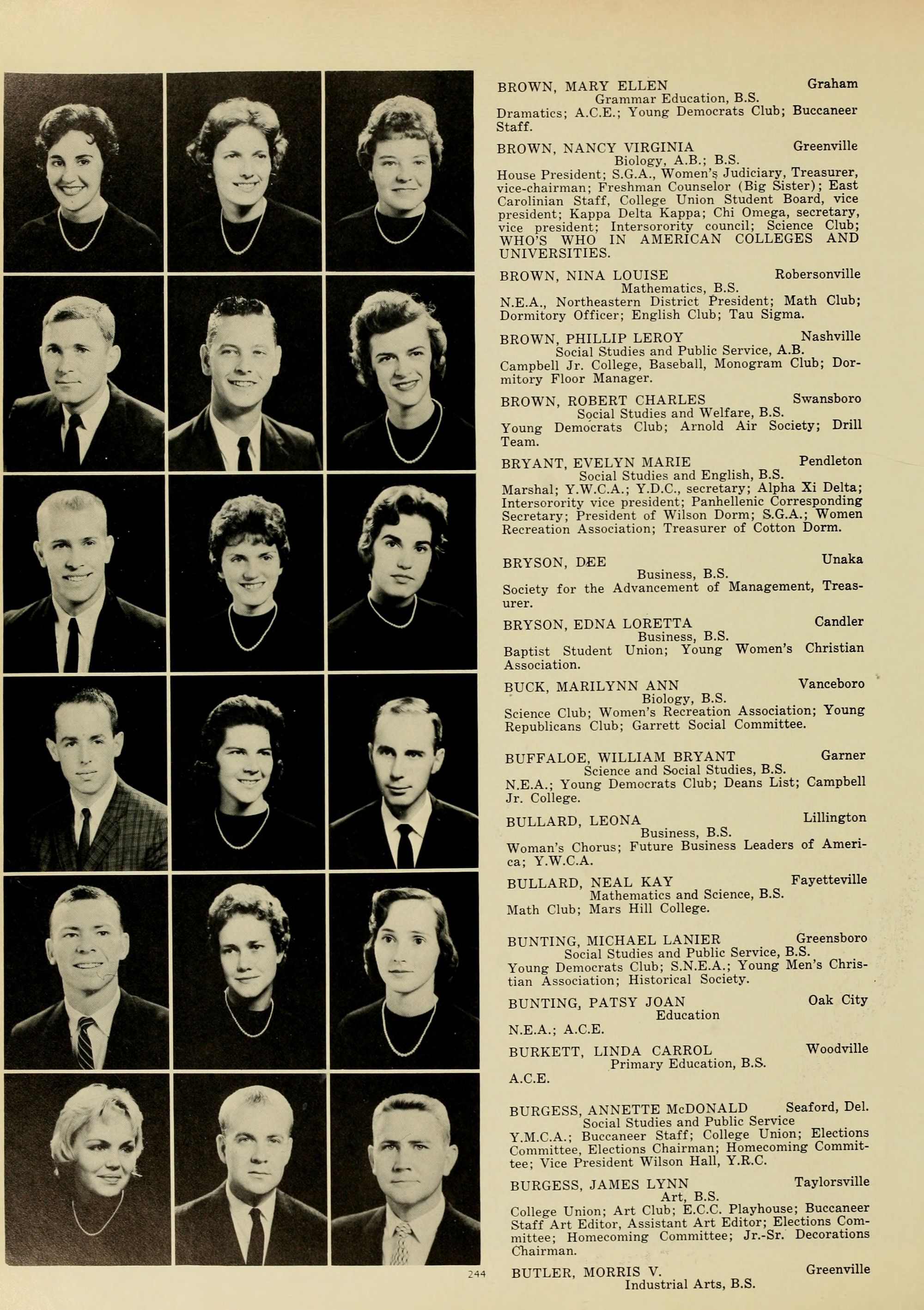 BROWN, MARY ELLEN Graham
Grammar Education, B.S.
Dramatics; A.C.E.; Young Democrats Club; Buccaneer Staff.

BROWN, NANCY VIRGINIA Greenville
Biology, A.B.; B.S.
House President; S.G.A., Women's Judiciary, Treasurer, vice-chairman; Freshman Counselor (Big Sister); East Carolinian Staff, College Union Student Board, vice president; Kappa Delta Kappa; Chi Omega, secretary, vice president; Intersorority council; Science Club; WHO'S WHO IN AMERICAN COLLEGES AND UNIVERSITIES.

BROWN, NINA LOUISE Robersonville
Mathematics, B.S.
N.E.A., Northeastern District President; Math Club; Dormitory Officer; English Club; Tau Sigma.

BROWN, PHILLIP LEROY Nashville
Social Studies and Public Service, A.B.
Campbell Jr. College, Baseball, Monogram Club; Dormitory Floor Manager.

BROWN, ROBERT CHARLES Swansboro
Social Studies and Welfare, B.S.
Young Democrats Club; Arnold Air Society; Drill Team.

BRYANT, EVELYN MARIE Pendleton
Social Studies and English, B.S.
Marshal; Y.W.C.A.; Y.D.C., secretary; Alpha Xi Delta; Intersorority vice president; Panhellenic Corresponding Secretary; President of Wilson Dorm; S.G.A.; Women Recreation Association; Treasurer of Cotton Dorm.

BRYSON, DEE Unaka
Business, B.S.
Society for the Advancement of Management, Treasurer.

BRYSON, EDNA LORETTA Candler
Business, B.S.
Baptist Student Union; Young Women's Christian Association.

BUCK, MARILYNN ANN Vanceboro
Biology, B.S.
Science Club; Women's Recreation Association; Young Republicans Club; Garrett Social Committee.

BUFFALOE, WILLIAM BRYANT Garner
Science and Social Studies, B.S.
N.E.A.; Young Democrats Club; Deans List; Campbell Jr. College.

BULLARD, LEONA Lillington
Business, B.S.
Woman's Chorus; Future Business Leaders of America; Y.W.C.A.

BULLARD, NEAL KAY Fayetteville
Mathematics and Science, B.S.
Math Club; Mars Hill College.

BUNTING, MICHAEL LANIER Greensboro
Social Studies and Public Service, B.S.
Young Democrats Club; S.N.E.A.; Young Men's Christian Association; Historical Society.

BUNTING, PATSY JOAN Oak City
Education
N.E.A.; A.C.E.

BURKETT, LINDA CARROL Woodville
Primary Education, B.S.
A.C.E.

BURGESS, ANNETTE McDONALD Seaford, Del.
Social Studies and Public Service
Y.M.C.A.; Buccaneer Staff; College Union; Elections Committee, Elections Chairman; Homecoming Committee; Vice President Wilson Hall, Y.R.C.

BURGESS, JAMES LYNN Taylorsville
Art, B.S.
College Union; Art Club; E.C.C. Playhouse; Buccaneer Staff Art Editor, Assistant Art Editor; Elections Committee; Homecoming Committee; Jr.-Sr. Decorations Chairman.

244

BUTLER, MORRIS V. Greenville
Industrial Arts, B.S.